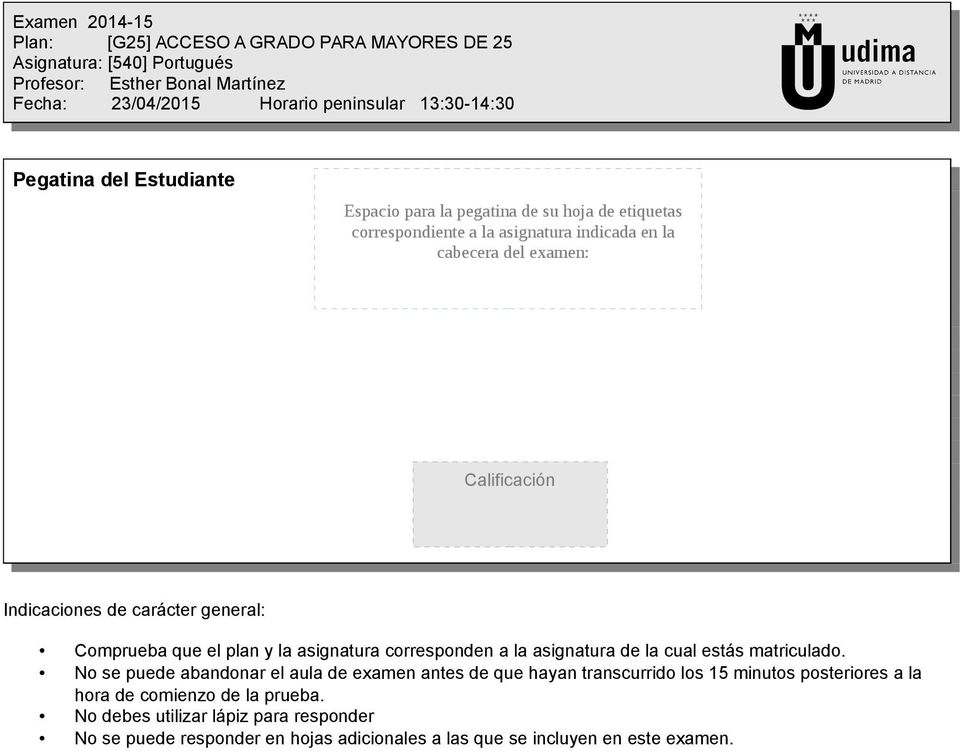 Examen 2014-15
Plan: [G25] ACCESO A GRADO PARA MAYORES DE 25
Asignatura: [540] Portugués
Profesor: Esther Bonal Martínez
Fecha: 23/04/2015 Horario peninsular 13:30-14:30

udima
UNIVERSIDAD A DISTANCIA DE MADRID

Pegatina del Estudiante

Espacio para la pegatina de su hoja de etiquetas correspondiente a la asignatura indicada en la cabecera del examen:

Calificación

Indicaciones de carácter general:

• Comprueba que el plan y la asignatura corresponden a la asignatura de la cual estás matriculado.
• No se puede abandonar el aula de examen antes de que hayan transcurrido los 15 minutos posteriores a la hora de comienzo de la prueba.
• No debes utilizar lápiz para responder
• No se puede responder en hojas adicionales a las que se incluyen en este examen.